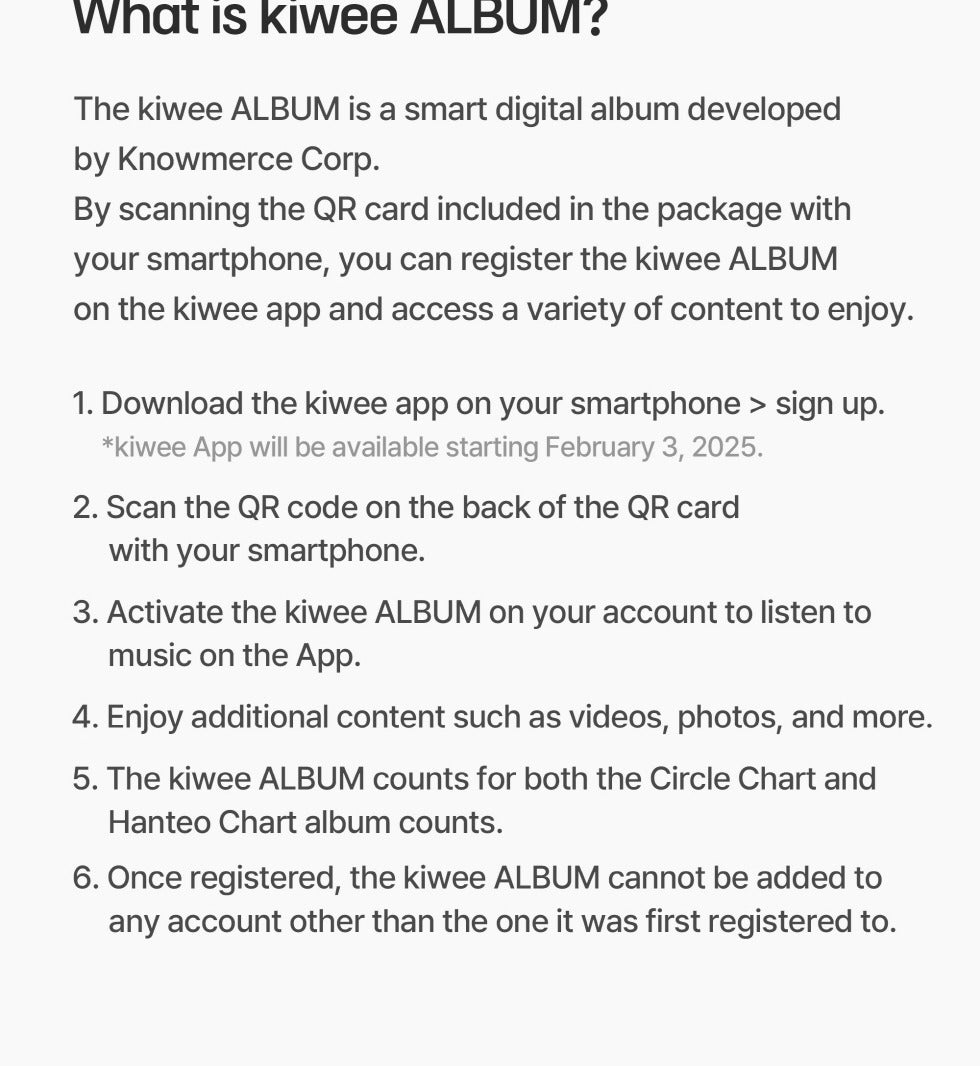 What is kiwee ALBUM?

The kiwee ALBUM is a smart digital album developed by Knowmerce Corp.
By scanning the QR card included in the package with your smartphone, you can register the kiwee ALBUM on the kiwee app and access a variety of content to enjoy.

1. Download the kiwee app on your smartphone > sign up.
*kiwee App will be available starting February 3, 2025.

2. Scan the QR code on the back of the QR card with your smartphone.

3. Activate the kiwee ALBUM on your account to listen to music on the App.

4. Enjoy additional content such as videos, photos, and more.

5. The kiwee ALBUM counts for both the Circle Chart and Hanteo Chart album counts.

6. Once registered, the kiwee ALBUM cannot be added to any account other than the one it was first registered to.